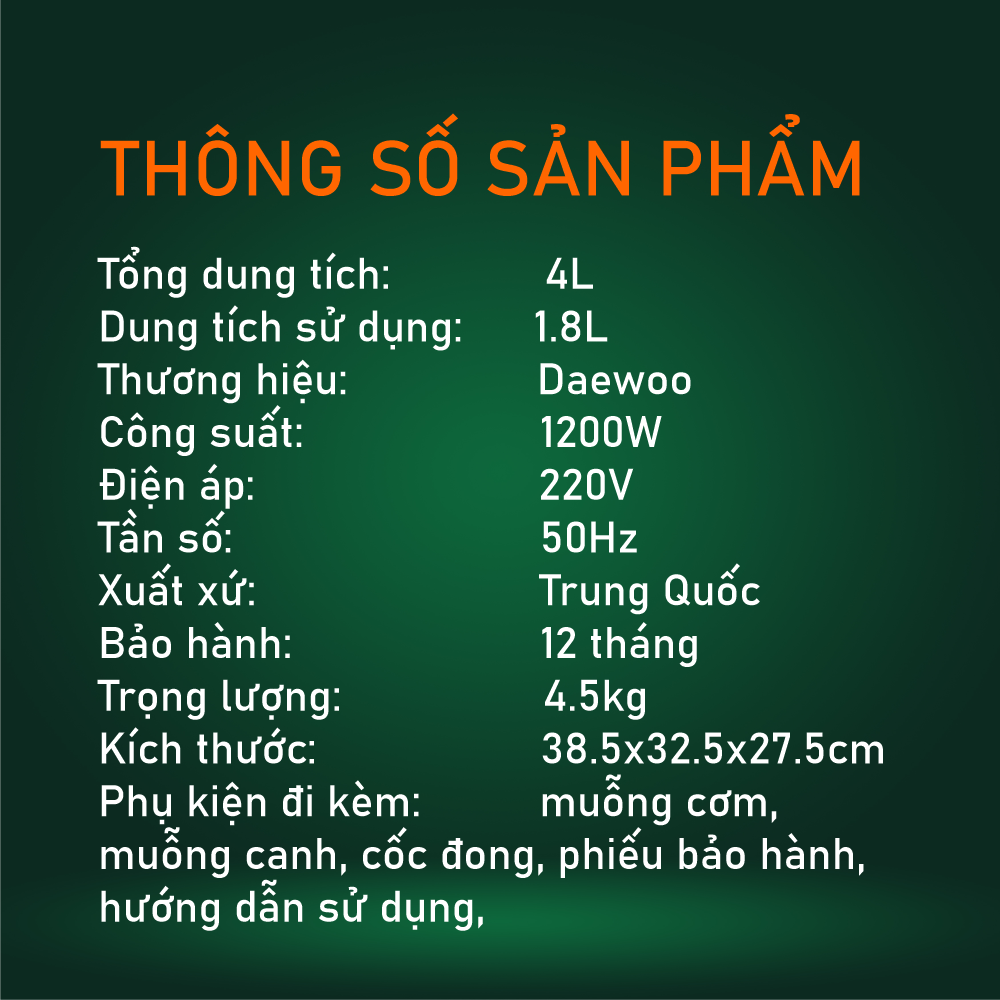 THÔNG SỐ SẢN PHẨM

Tổng dung tích: 4L
Dung tích sử dụng: 1.8L
Thương hiệu: Daewoo
Công suất: 1200W
Điện áp: 220V
Tần số: 50Hz
Xuất xứ: Trung Quốc
Bảo hành: 12 tháng
Trọng lượng: 4.5kg
Kích thước: 38.5x32.5x27.5cm
Phụ kiện đi kèm: muỗng cơm, muỗng canh, cốc đong, phiếu bảo hành, hướng dẫn sử dụng,